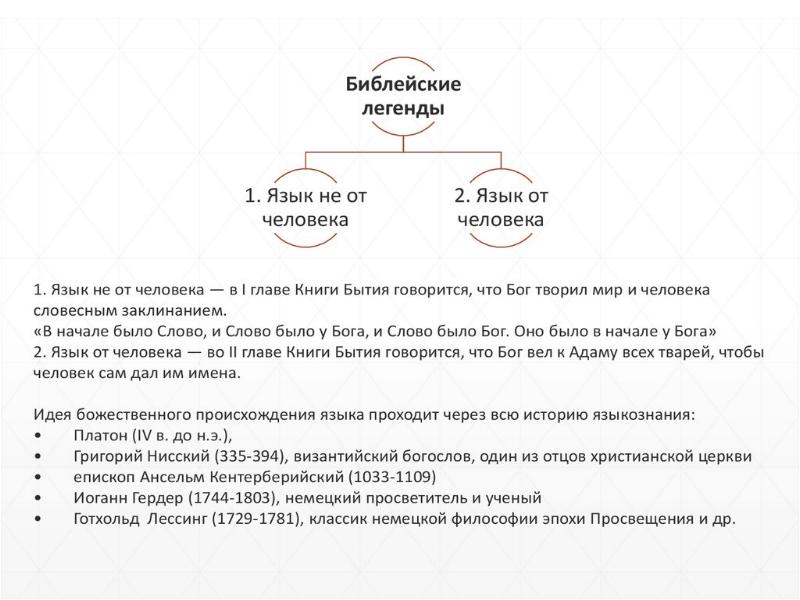 Библейские легенды

1. Язык не от человека

2. Язык от человека

1. Язык не от человека — в I главе Книги Бытия говорится, что Бог творил мир и человека словесным заклинанием.
«В начале было Слово, и Слово было у Бога, и Слово было Бог. Оно было в начале у Бога»
2. Язык от человека — во II главе Книги Бытия говорится, что Бог вел к Адаму всех тварей, чтобы человек сам дал им имена.

Идея божественного происхождения языка проходит через всю историю языкознания:
• Платон (IV в. до н.э.),
• Григорий Нисский (335-394), византийский богослов, один из отцов христианской церкви
• епископ Ансельм Кентерберийский (1033-1109)
• Иоганн Гердер (1744-1803), немецкий просветитель и ученый
• Готхольд Лессинг (1729-1781), классик немецкой философии эпохи Просвещения и др.